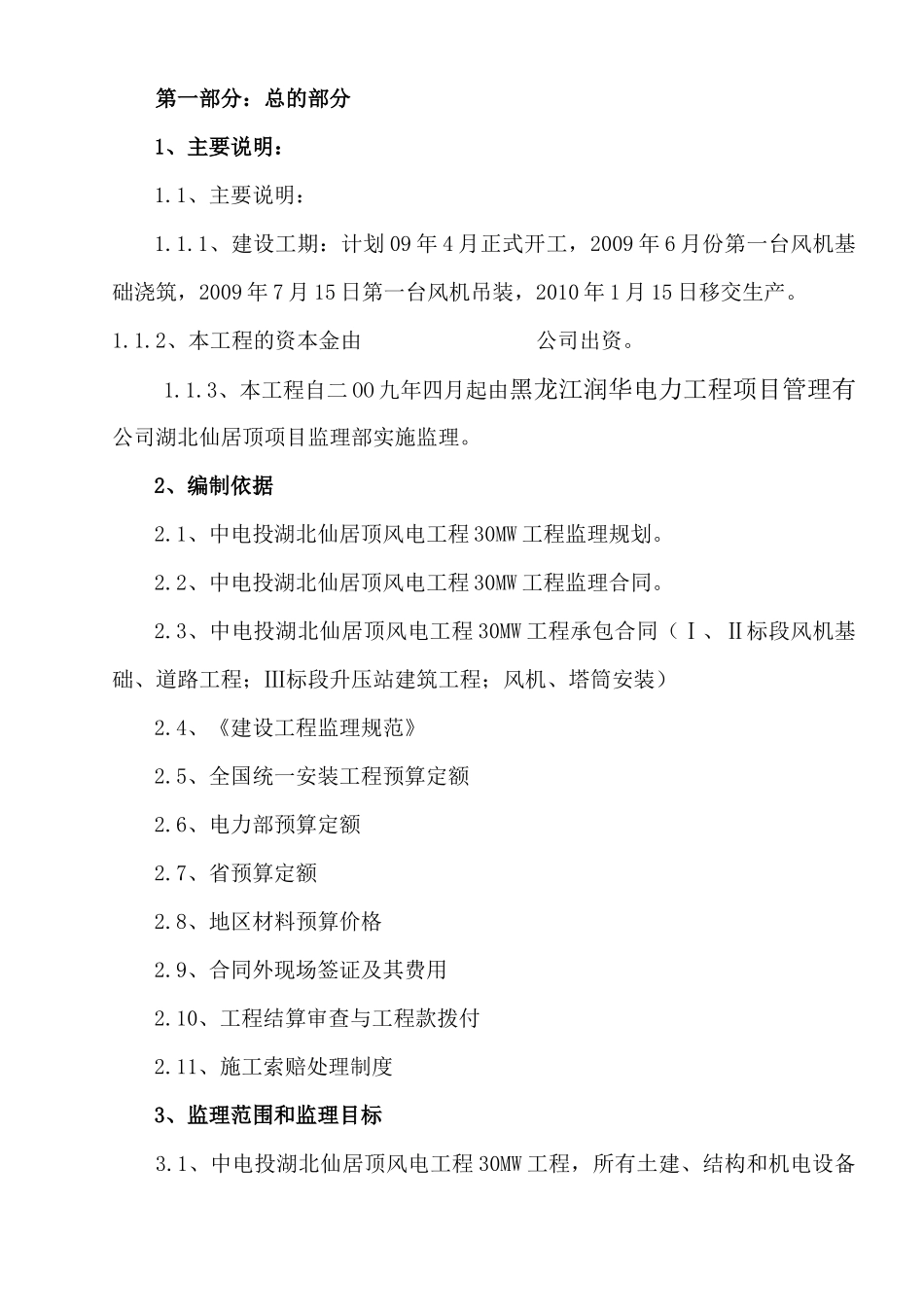 第一部分：总的部分

1、主要说明：

1.1、主要说明：

1.1.1、建设工期：计划09年4月正式开工，2009年6月份第一台风机基础浇筑，2009年7月15日第一台风机吊装，2010年1月15日移交生产。

1.1.2、本工程的资本金由　　　　　　　　公司出资。

1.1.3、本工程自二00九年四月起由黑龙江润华电力工程项目管理有公司湖北仙居顶项目监理部实施监理。

2、编制依据

2.1、中电投湖北仙居顶风电工程30MW工程监理规划。

2.2、中电投湖北仙居顶风电工程30MW工程监理合同。

2.3、中电投湖北仙居顶风电工程30MW工程承包合同（Ⅰ、Ⅱ标段风机基础、道路工程；Ⅲ标段升压站建筑工程；风机、塔筒安装）

2.4、《建设工程监理规范》

2.5、全国统一安装工程预算定额

2.6、电力部预算定额

2.7、省预算定额

2.8、地区材料预算价格

2.9、合同外现场签证及其费用

2.10、工程结算审查与工程款拨付

2.11、施工索赔处理制度

3、监理范围和监理目标

3.1、中电投湖北仙居顶风电工程30MW工程，所有土建、结构和机电设备